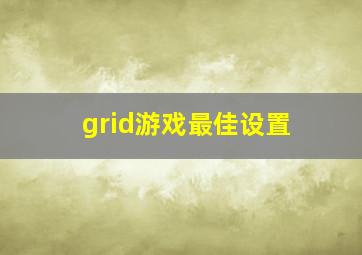 grid游戏最佳设置